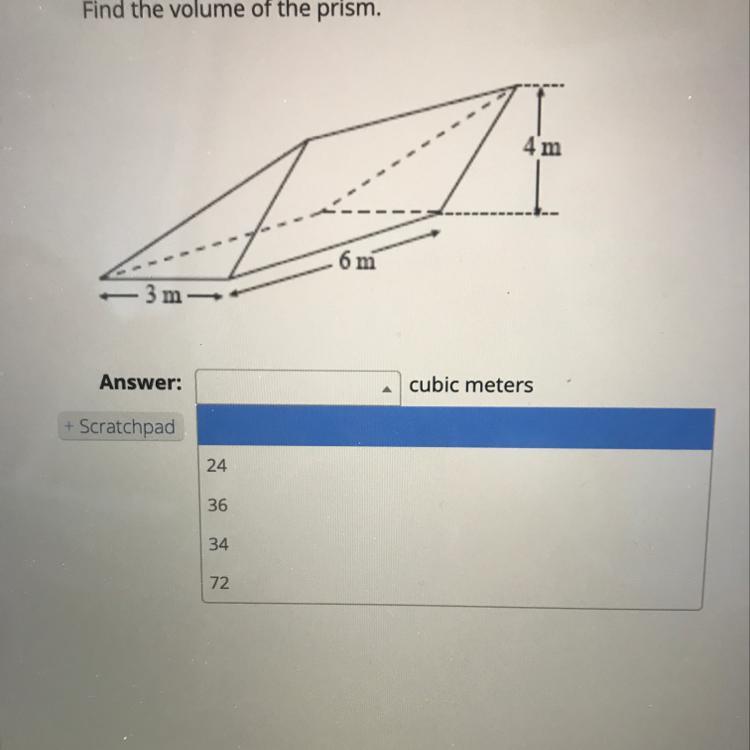 Find the volume of the prism.

4 m

6 m

3 m

Answer: cubic meters

+ Scratchpad

24

36

34

72